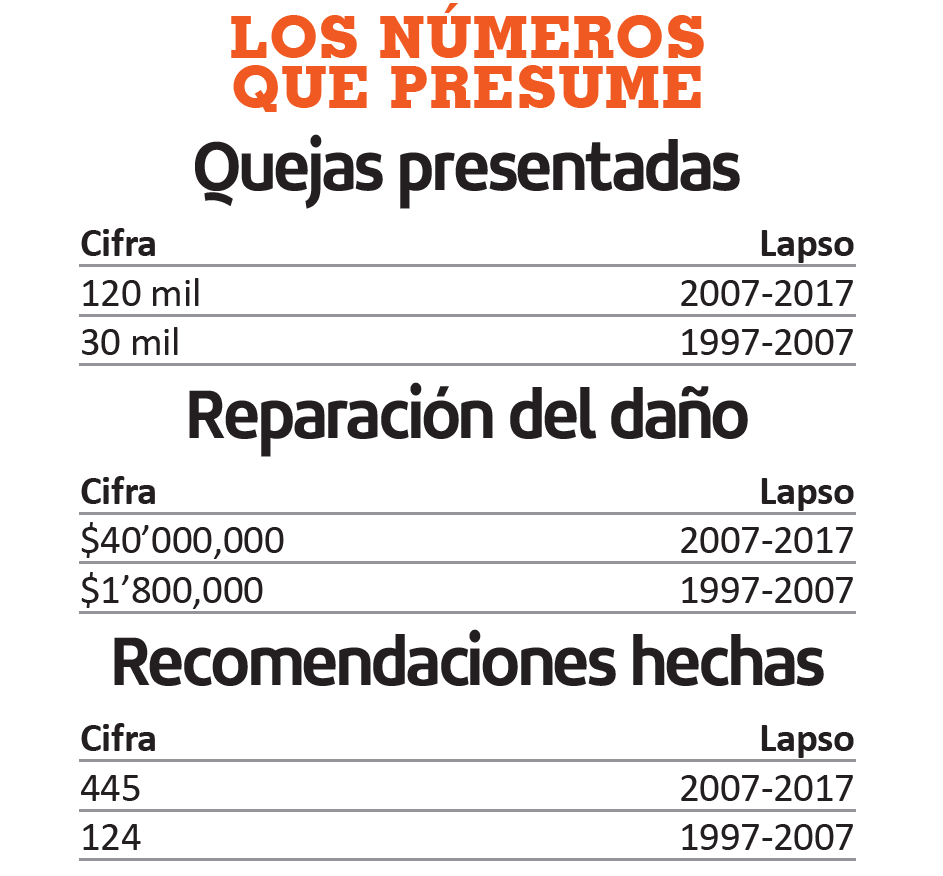 LOS NÚMEROS QUE PRESUME

Quejas presentadas

| Cifra | Lapso |
|---|---|
| 120 mil | 2007-2017 |
| 30 mil | 1997-2007 |

Reparación del daño

| Cifra | Lapso |
|---|---|
| \$40'000,000 | 2007-2017 |
| \$1'800,000 | 1997-2007 |

Recomendaciones hechas

| Cifra | Lapso |
|---|---|
| 445 | 2007-2017 |
| 124 | 1997-2007 |